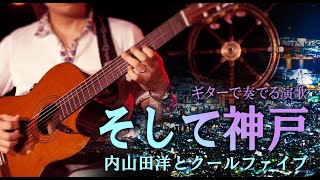 ギターで奏でる演歌

そして神戸

内山田洋とクールファイブ